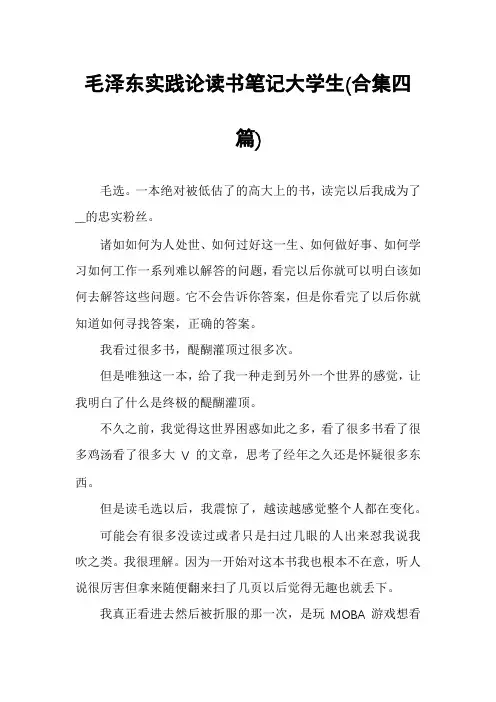 毛泽东实践论读书笔记大学生(合集四篇)

毛选。一本绝对被低估了的高大上的书，读完以后我成为了__的忠实粉丝。

诸如如何为人处世、如何过好这一生、如何做好事、如何学习如何工作一系列难以解答的问题，看完以后你就可以明白该如何去解答这些问题。它不会告诉你答案，但是你看完了以后你就知道如何寻找答案，正确的答案。

我看过很多书，醍醐灌顶过很多次。

但是唯独这一本，给了我一种走到另外一个世界的感觉，让我明白了什么是终极的醍醐灌顶。

不久之前，我觉得这世界困惑如此之多，看了很多书看了很多鸡汤看了很多大 V 的文章，思考了经年之久还是怀疑很多东西。

但是读毛选以后，我震惊了，越读越感觉整个人都在变化。

可能会有很多没读过或者只是扫过几眼的人出来怼我说我吹之类。我很理解。因为一开始对这本书我也根本不在意，听人说很厉害但拿来随便翻来扫了几页以后觉得无趣也就丢下。

我真正看进去然后被折服的那一次，是玩 MOBA 游戏想看